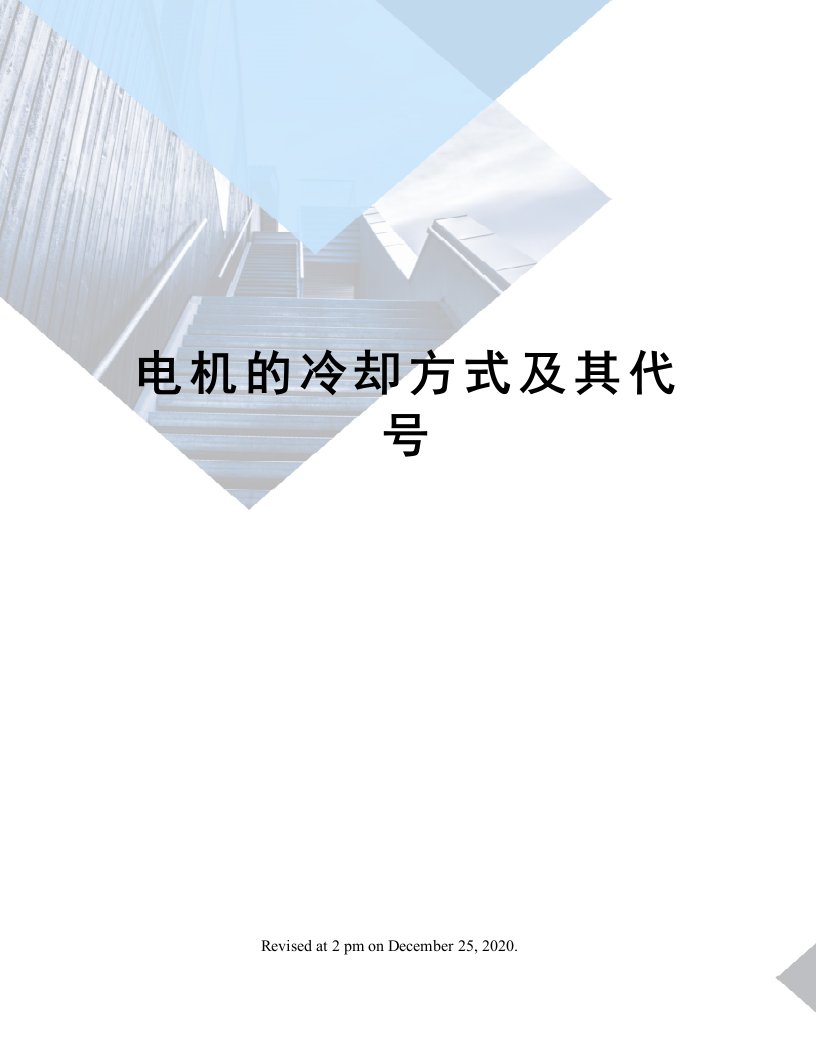 电机的冷却方式及其代号

Revised at 2 pm on December 25, 2020.